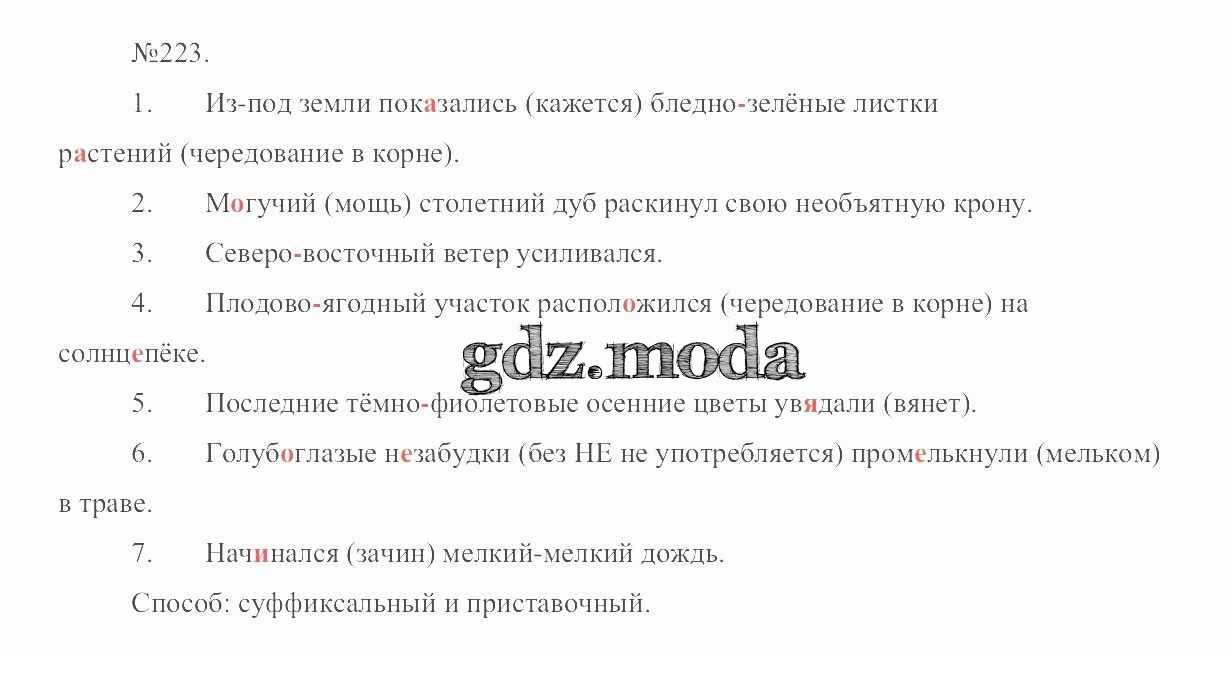 №223.

1. Из-под земли показались (кажется) бледно-зелёные листки растений (чередование в корне).

2. Могучий (мощь) столетний дуб раскинул свою необъятную крону.

3. Северо-восточный ветер усиливался.

4. Плодово-ягодный участок расположился (чередование в корне) на солнцепёке.

5. Последние тёмно-фиолетовые осенние цветы увядали (вянет).

6. Голубоглазые незабудки (без НЕ не употребляется) промелькнули (мельком) в траве.

7. Начинался (зачин) мелкий-мелкий дождь.

Способ: суффиксальный и приставочный.

gdz.moda